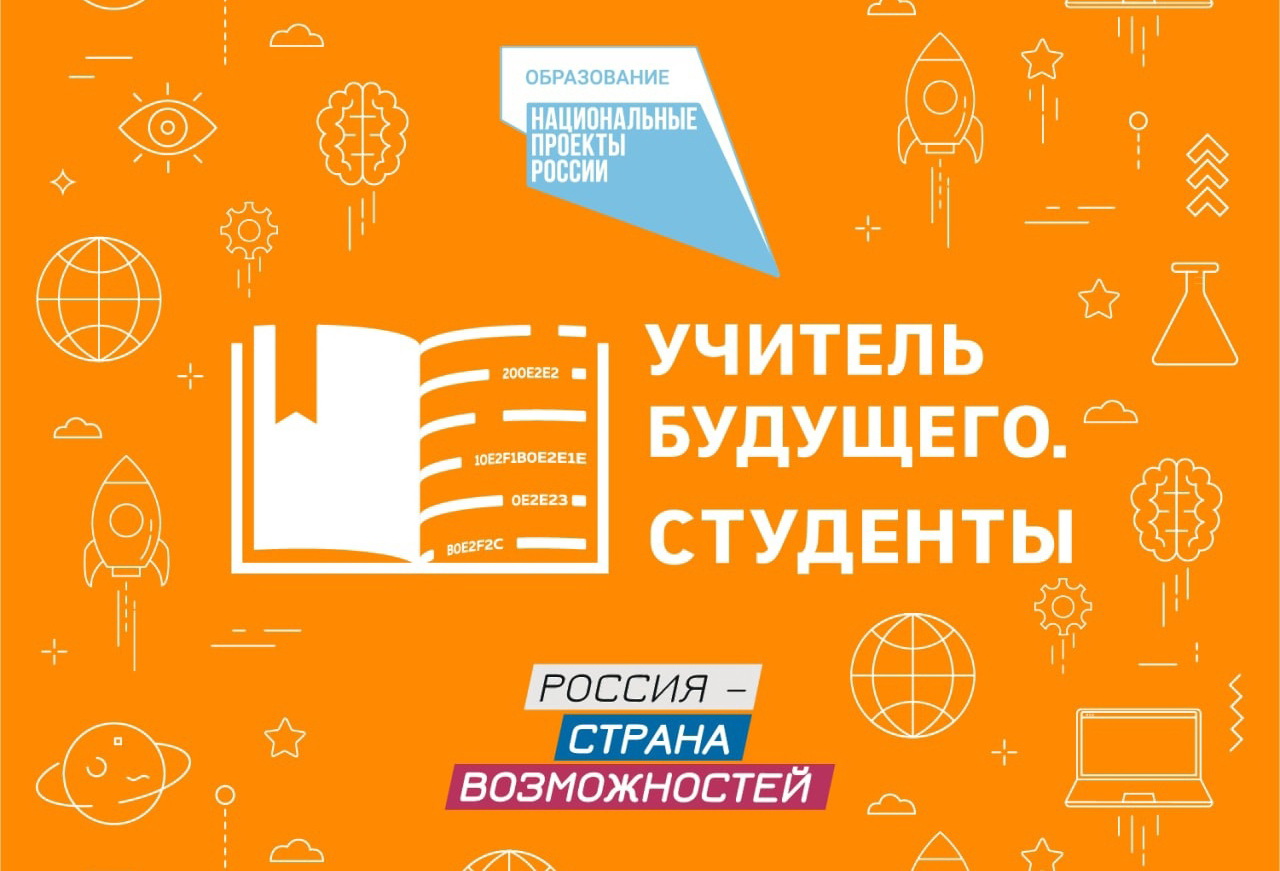 ОБРАЗОВАНИЕ
НАЦИОНАЛЬНЫЕ ПРОЕКТЫ РОССИИ

200E2E2
10E2F1B0E2E1E
0E2E23
B0E2F2C

УЧИТЕЛЬ БУДУЩЕГО. СТУДЕНТЫ

РОССИЯ – СТРАНА ВОЗМОЖНОСТЕЙ